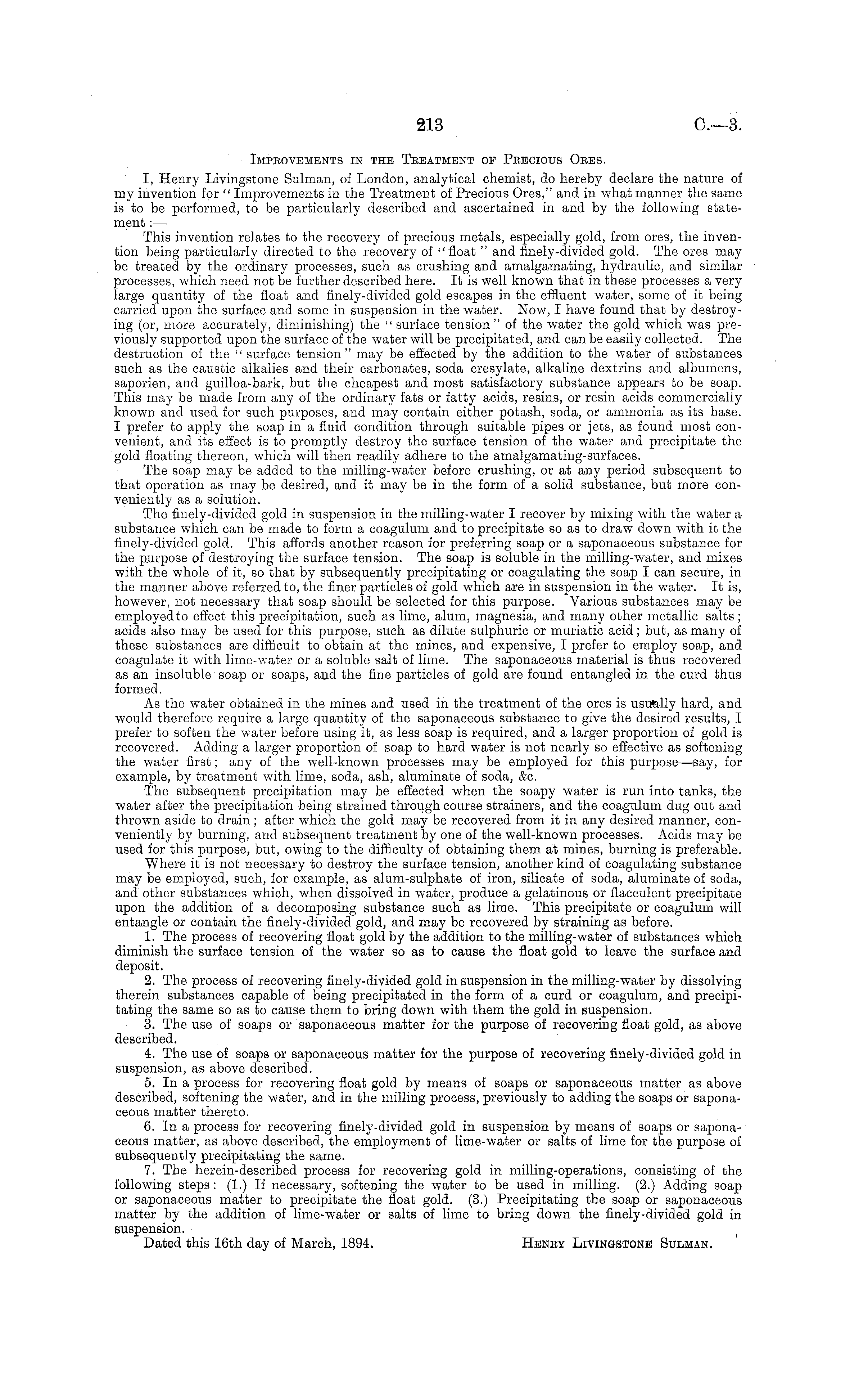 213 C.—3.

Improvements in the Treatment of Precious Ores.

I, Henry Livingstone Sulman, of London, analytical chemist, do hereby declare the nature of my invention for "Improvements in the Treatment of Precious Ores," and in what manner the same is to be performed, to be particularly described and ascertained in and by the following statement:—

This invention relates to the recovery of precious metals, especially gold, from ores, the invention being particularly directed to the recovery of "float" and finely-divided gold. The ores may be treated by the ordinary processes, such as crushing and amalgamating, hydraulic, and similar processes, which need not be further described here. It is well known that in these processes a very large quantity of the float and finely-divided gold escapes in the effluent water, some of it being carried upon the surface and some in suspension in the water. Now, I have found that by destroying (or, more accurately, diminishing) the "surface tension" of the water the gold which was previously supported upon the surface of the water will be precipitated, and can be easily collected. The destruction of the "surface tension" may be effected by the addition to the water of substances such as the caustic alkalies and their carbonates, soda cresylate, alkaline dextrins and albumens, saporien, and guilloa-bark, but the cheapest and most satisfactory substance appears to be soap. This may be made from any of the ordinary fats or fatty acids, resins, or resin acids commercially known and used for such purposes, and may contain either potash, soda, or ammonia as its base. I prefer to apply the soap in a fluid condition through suitable pipes or jets, as found most convenient, and its effect is to promptly destroy the surface tension of the water and precipitate the gold floating thereon, which will then readily adhere to the amalgamating-surfaces.

The soap may be added to the milling-water before crushing, or at any period subsequent to that operation as may be desired, and it may be in the form of a solid substance, but more conveniently as a solution.

The finely-divided gold in suspension in the milling-water I recover by mixing with the water a substance which can be made to form a coagulum and to precipitate so as to draw down with it the finely-divided gold. This affords another reason for preferring soap or a saponaceous substance for the purpose of destroying the surface tension. The soap is soluble in the milling-water, and mixes with the whole of it, so that by subsequently precipitating or coagulating the soap I can secure, in the manner above referred to, the finer particles of gold which are in suspension in the water. It is, however, not necessary that soap should be selected for this purpose. Various substances may be employed to effect this precipitation, such as lime, alum, magnesia, and many other metallic salts; acids also may be used for this purpose, such as dilute sulphuric or muriatic acid; but, as many of these substances are difficult to obtain at the mines, and expensive, I prefer to employ soap, and coagulate it with lime-water or a soluble salt of lime. The saponaceous material is thus recovered as an insoluble soap or soaps, and the fine particles of gold are found entangled in the curd thus formed.

As the water obtained in the mines and used in the treatment of the ores is usually hard, and would therefore require a large quantity of the saponaceous substance to give the desired results, I prefer to soften the water before using it, as less soap is required, and a larger proportion of gold is recovered. Adding a larger proportion of soap to hard water is not nearly so effective as softening the water first; any of the well-known processes may be employed for this purpose—say, for example, by treatment with lime, soda, ash, aluminate of soda, &c.

The subsequent precipitation may be effected when the soapy water is run into tanks, the water after the precipitation being strained through course strainers, and the coagulum dug out and thrown aside to drain; after which the gold may be recovered from it in any desired manner, conveniently by burning, and subsequent treatment by one of the well-known processes. Acids may be used for this purpose, but, owing to the difficulty of obtaining them at mines, burning is preferable.

Where it is not necessary to destroy the surface tension, another kind of coagulating substance may be employed, such, for example, as alum-sulphate of iron, silicate of soda, aluminate of soda, and other substances which, when dissolved in water, produce a gelatinous or flacculent precipitate upon the addition of a decomposing substance such as lime. This precipitate or coagulum will entangle or contain the finely-divided gold, and may be recovered by straining as before.

1. The process of recovering float gold by the addition to the milling-water of substances which diminish the surface tension of the water so as to cause the float gold to leave the surface and deposit.

2. The process of recovering finely-divided gold in suspension in the milling-water by dissolving therein substances capable of being precipitated in the form of a curd or coagulum, and precipitating the same so as to cause them to bring down with them the gold in suspension.

3. The use of soaps or saponaceous matter for the purpose of recovering float gold, as above described.

4. The use of soaps or saponaceous matter for the purpose of recovering finely-divided gold in suspension, as above described.

5. In a process for recovering float gold by means of soaps or saponaceous matter as above described, softening the water, and in the milling process, previously to adding the soaps or saponaceous matter thereto.

6. In a process for recovering finely-divided gold in suspension by means of soaps or saponaceous matter, as above described, the employment of lime-water or salts of lime for the purpose of subsequently precipitating the same.

7. The herein-described process for recovering gold in milling-operations, consisting of the following steps: (1.) If necessary, softening the water to be used in milling. (2.) Adding soap or saponaceous matter to precipitate the float gold. (3.) Precipitating the soap or saponaceous matter by the addition of lime-water or salts of lime to bring down the finely-divided gold in suspension.

Dated this 16th day of March, 1894. Henry Livingstone Sulman.